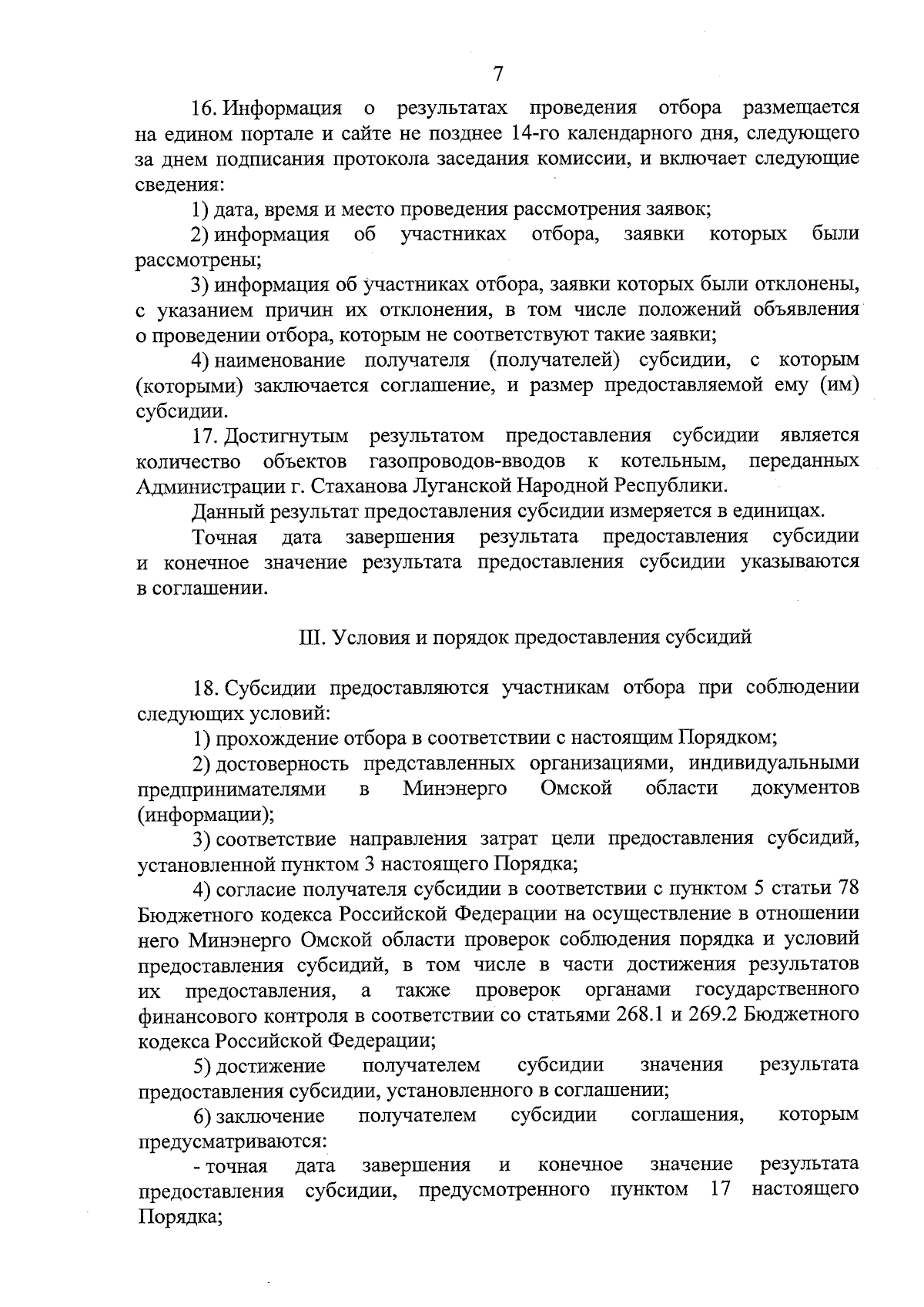 7

16. Информация о результатах проведения отбора размещается на едином портале и сайте не позднее 14-го календарного дня, следующего за днем подписания протокола заседания комиссии, и включает следующие сведения:

1) дата, время и место проведения рассмотрения заявок;

2) информация об участниках отбора, заявки которых были рассмотрены;

3) информация об участниках отбора, заявки которых были отклонены, с указанием причин их отклонения, в том числе положений объявления о проведении отбора, которым не соответствуют такие заявки;

4) наименование получателя (получателей) субсидии, с которым (которыми) заключается соглашение, и размер предоставляемой ему (им) субсидии.

17. Достигнутым результатом предоставления субсидии является количество объектов газопроводов-вводов к котельным, переданных Администрации г. Стаханова Луганской Народной Республики.

Данный результат предоставления субсидии измеряется в единицах.

Точная дата завершения результата предоставления субсидии и конечное значение результата предоставления субсидии указываются в соглашении.

III. Условия и порядок предоставления субсидий

18. Субсидии предоставляются участникам отбора при соблюдении следующих условий:

1) прохождение отбора в соответствии с настоящим Порядком;

2) достоверность представленных организациями, индивидуальными предпринимателями в Минэнерго Омской области документов (информации);

3) соответствие направления затрат цели предоставления субсидий, установленной пунктом 3 настоящего Порядка;

4) согласие получателя субсидии в соответствии с пунктом 5 статьи 78 Бюджетного кодекса Российской Федерации на осуществление в отношении него Минэнерго Омской области проверок соблюдения порядка и условий предоставления субсидий, в том числе в части достижения результатов их предоставления, а также проверок органами государственного финансового контроля в соответствии со статьями 268.1 и 269.2 Бюджетного кодекса Российской Федерации;

5) достижение получателем субсидии значения результата предоставления субсидии, установленного в соглашении;

6) заключение получателем субсидии соглашения, которым предусматриваются:

- точная дата завершения и конечное значение результата предоставления субсидии, предусмотренного пунктом 17 настоящего Порядка;